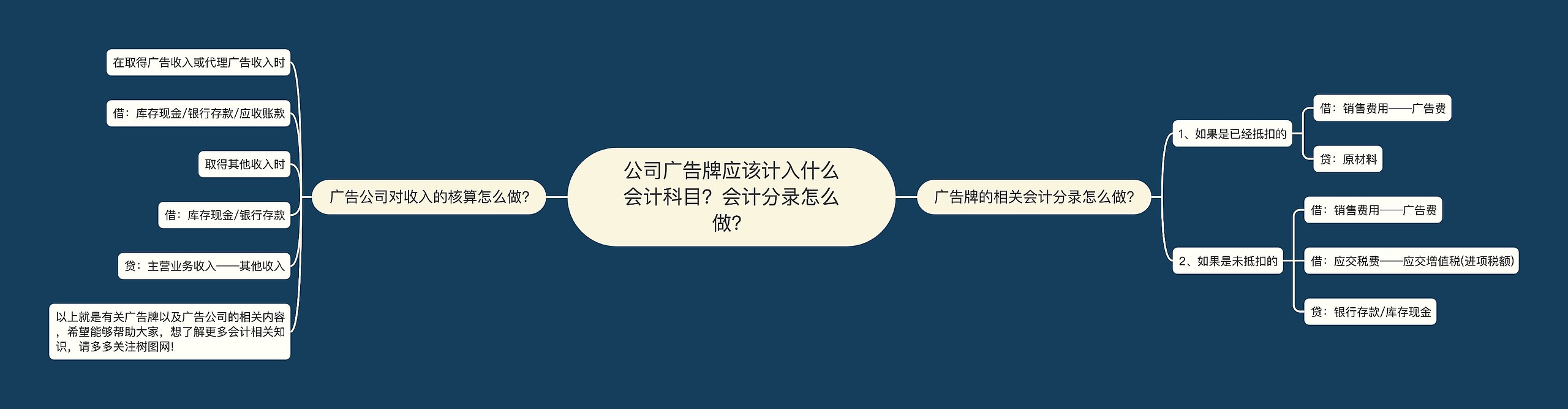 公司广告牌应该计入什么会计科目？会计分录怎么做？

广告公司对收入的核算怎么做？

在取得广告收入或代理广告收入时

借：库存现金/银行存款/应收账款

取得其他收入时

借：库存现金/银行存款

贷：主营业务收入——其他收入

以上就是有关广告牌以及广告公司的相关内容，希望能够帮助大家，想了解更多会计相关知识，请多多关注树图网!

广告牌的相关会计分录怎么做？

1、如果是已经抵扣的

借：销售费用——广告费

贷：原材料

2、如果是未抵扣的

借：销售费用——广告费

借：应交税费——应交增值税(进项税额)

贷：银行存款/库存现金